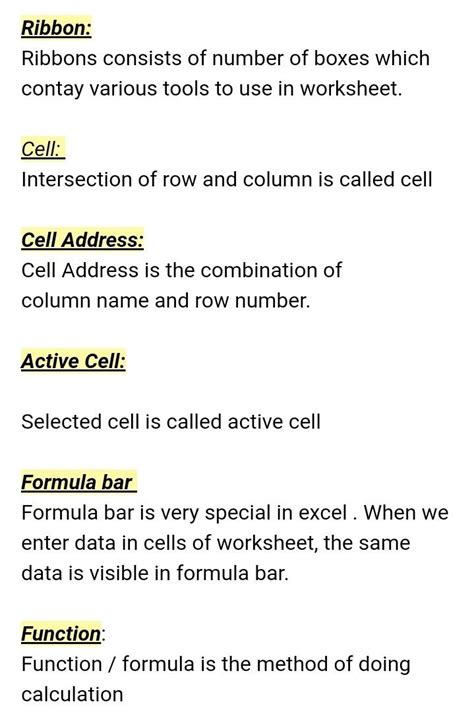 Ribbon:
Ribbons consists of number of boxes which contay various tools to use in worksheet.

Cell:
Intersection of row and column is called cell

Cell Address:
Cell Address is the combination of column name and row number.

Active Cell:

Selected cell is called active cell

Formula bar
Formula bar is very special in excel . When we enter data in cells of worksheet, the same data is visible in formula bar.

Function:
Function / formula is the method of doing calculation